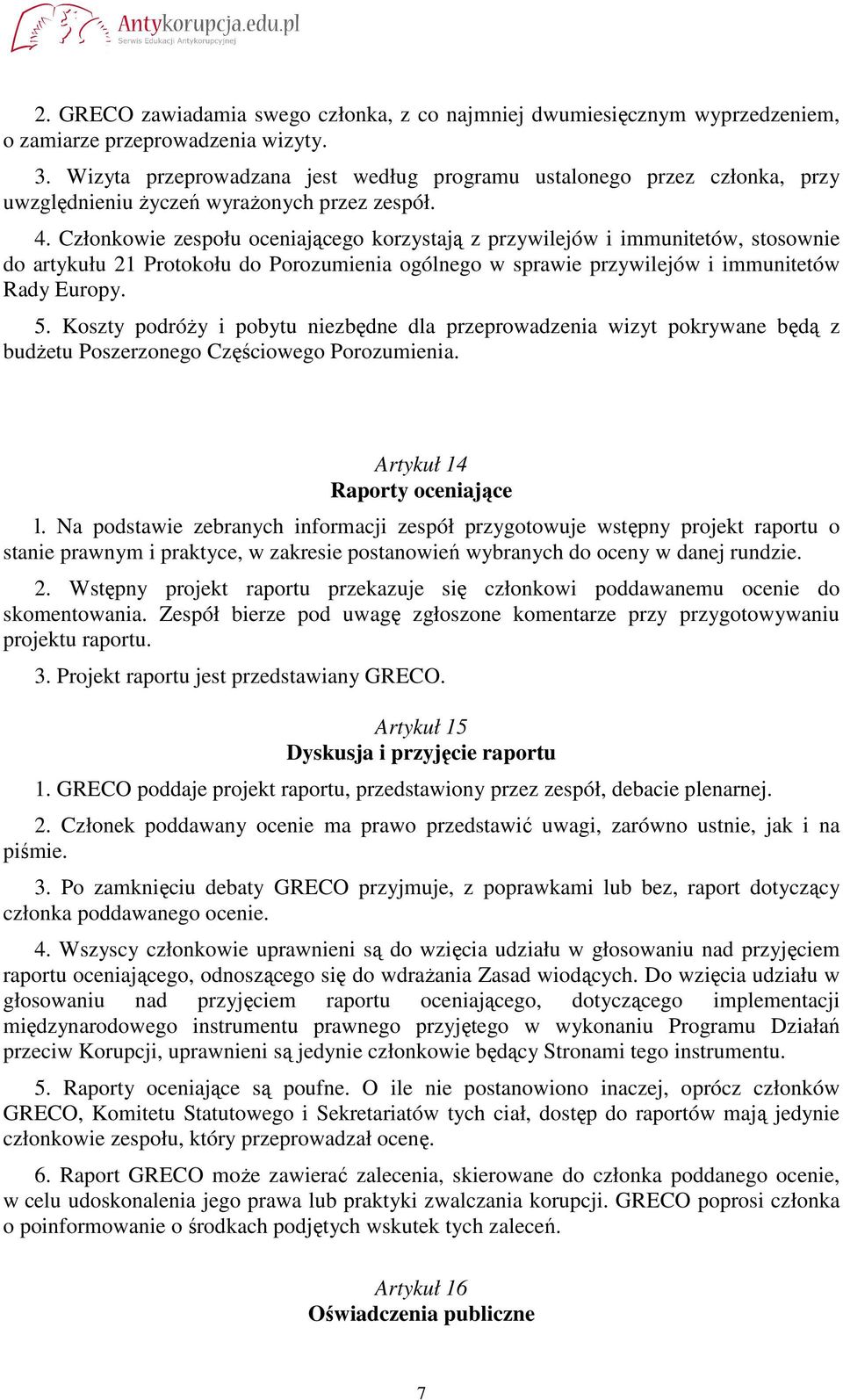 Antykorupcja.edu.pl
Serwis Edukacji Antykorupcyjnej

2. GRECO zawiadamia swego członka, z co najmniej dwumiesięcznym wyprzedzeniem, o zamiarze przeprowadzenia wizyty.

3. Wizyta przeprowadzana jest według programu ustalonego przez członka, przy uwzględnieniu życzeń wyrażonych przez zespół.

4. Członkowie zespołu oceniającego korzystają z przywilejów i immunitetów, stosownie do artykułu 21 Protokołu do Porozumienia ogólnego w sprawie przywilejów i immunitetów Rady Europy.

5. Koszty podróży i pobytu niezbędne dla przeprowadzenia wizyt pokrywane będą z budżetu Poszerzonego Częściowego Porozumienia.

Artykuł 14
Raporty oceniające

l. Na podstawie zebranych informacji zespół przygotowuje wstępny projekt raportu o stanie prawnym i praktyce, w zakresie postanowień wybranych do oceny w danej rundzie.

2. Wstępny projekt raportu przekazuje się członkowi poddawanemu ocenie do skomentowania. Zespół bierze pod uwagę zgłoszone komentarze przy przygotowywaniu projektu raportu.

3. Projekt raportu jest przedstawiany GRECO.

Artykuł 15
Dyskusja i przyjęcie raportu

1. GRECO poddaje projekt raportu, przedstawiony przez zespół, debacie plenarnej.

2. Członek poddawany ocenie ma prawo przedstawić uwagi, zarówno ustnie, jak i na piśmie.

3. Po zamknięciu debaty GRECO przyjmuje, z poprawkami lub bez, raport dotyczący członka poddawanego ocenie.

4. Wszyscy członkowie uprawnieni są do wzięcia udziału w głosowaniu nad przyjęciem raportu oceniającego, odnoszącego się do wdrażania Zasad wiodących. Do wzięcia udziału w głosowaniu nad przyjęciem raportu oceniającego, dotyczącego implementacji międzynarodowego instrumentu prawnego przyjętego w wykonaniu Programu Działań przeciw Korupcji, uprawnieni są jedynie członkowie będący Stronami tego instrumentu.

5. Raporty oceniające są poufne. O ile nie postanowiono inaczej, oprócz członków GRECO, Komitetu Statutowego i Sekretariatów tych ciał, dostęp do raportów mają jedynie członkowie zespołu, który przeprowadzał ocenę.

6. Raport GRECO może zawierać zalecenia, skierowane do członka poddanego ocenie, w celu udoskonalenia jego prawa lub praktyki zwalczania korupcji. GRECO poprosi członka o poinformowanie o środkach podjętych wskutek tych zaleceń.

Artykuł 16
Oświadczenia publiczne

7